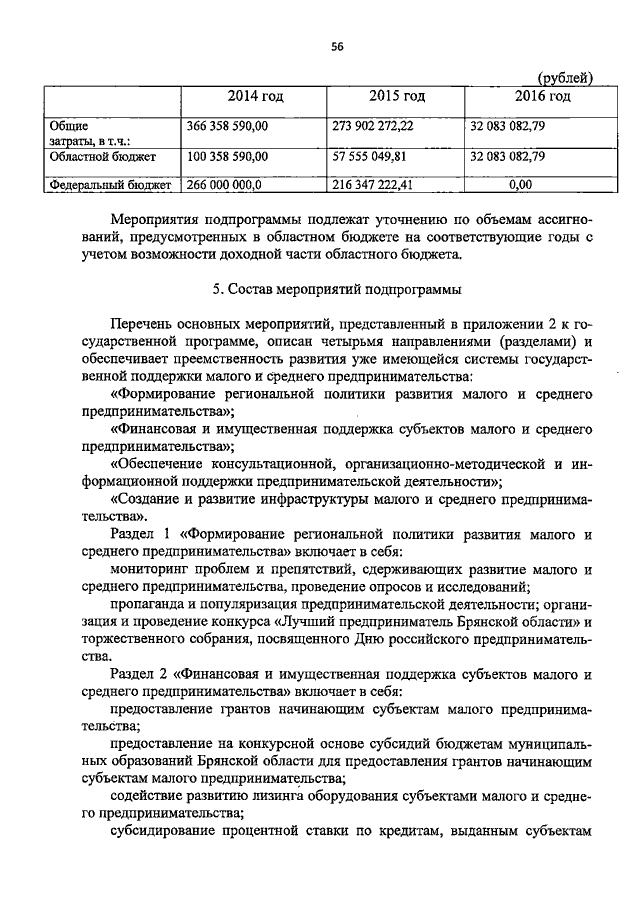 56

(рублей)

| | 2014 год | 2015 год | 2016 год |
|---|---|---|---|
| Общие затраты, в т.ч.: | 366 358 590,00 | 273 902 272,22 | 32 083 082,79 |
| Областной бюджет | 100 358 590,00 | 57 555 049,81 | 32 083 082,79 |
| Федеральный бюджет | 266 000 000,0 | 216 347 222,41 | 0,00 |

Мероприятия подпрограммы подлежат уточнению по объемам ассигнований, предусмотренных в областном бюджете на соответствующие годы с учетом возможности доходной части областного бюджета.

5. Состав мероприятий подпрограммы

Перечень основных мероприятий, представленный в приложении 2 к государственной программе, описан четырьмя направлениями (разделами) и обеспечивает преемственность развития уже имеющейся системы государственной поддержки малого и среднего предпринимательства:

«Формирование региональной политики развития малого и среднего предпринимательства»;

«Финансовая и имущественная поддержка субъектов малого и среднего предпринимательства»;

«Обеспечение консультационной, организационно-методической и информационной поддержки предпринимательской деятельности»;

«Создание и развитие инфраструктуры малого и среднего предпринимательства».

Раздел 1 «Формирование региональной политики развития малого и среднего предпринимательства» включает в себя:

мониторинг проблем и препятствий, сдерживающих развитие малого и среднего предпринимательства, проведение опросов и исследований;

пропаганда и популяризация предпринимательской деятельности; организация и проведение конкурса «Лучший предприниматель Брянской области» и торжественного собрания, посвященного Дню российского предпринимательства.

Раздел 2 «Финансовая и имущественная поддержка субъектов малого и среднего предпринимательства» включает в себя:

предоставление грантов начинающим субъектам малого предпринимательства;

предоставление на конкурсной основе субсидий бюджетам муниципальных образований Брянской области для предоставления грантов начинающим субъектам малого предпринимательства;

содействие развитию лизинга оборудования субъектами малого и среднего предпринимательства;

субсидирование процентной ставки по кредитам, выданным субъектам